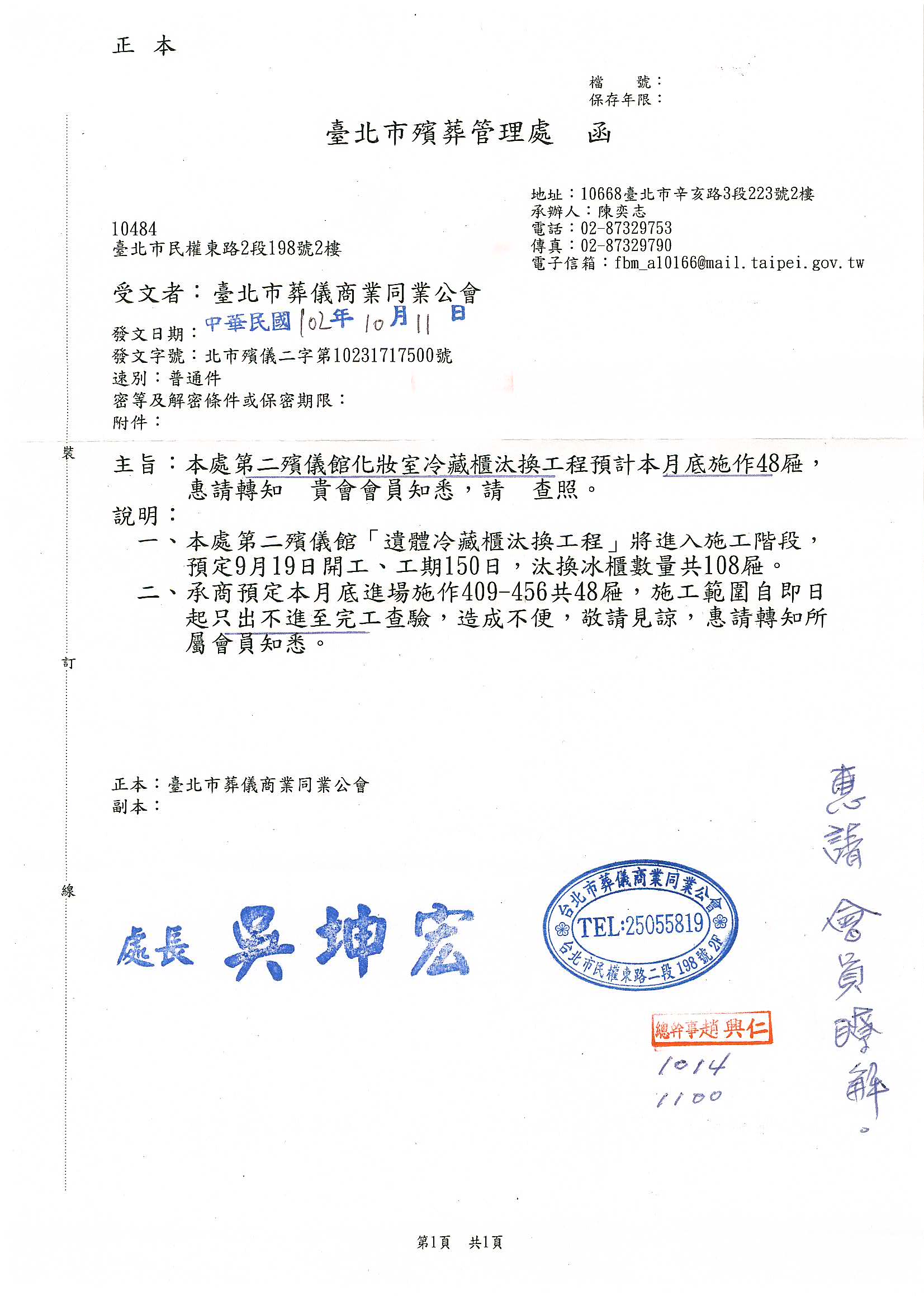 正 本

檔 號：
保存年限：

臺北市殯葬管理處 函

地址：10668臺北市辛亥路3段223號2樓
承辦人：陳奕志
電話：02-87329753
傳真：02-87329790
電子信箱：fbm_a10166@mail.taipei.gov.tw

10484
臺北市民權東路2段198號2樓

受文者：臺北市葬儀商業同業公會

發文日期：中華民國102年10月11日
發文字號：北市殯儀二字第10231717500號
速別：普通件
密等及解密條件或保密期限：
附件：

裝

主旨：本處第二殯儀館化妝室冷藏櫃汰換工程預計本月底施作48屜，惠請轉知 貴會會員知悉，請 查照。

說明：
一、本處第二殯儀館「遺體冷藏櫃汰換工程」將進入施工階段，預定9月19日開工、工期150日，汰換冰櫃數量共108屜。
二、承商預定本月底進場施作409-456共48屜，施工範圍自即日起只出不進至完工查驗，造成不便，敬請見諒，惠請轉知所屬會員知悉。

訂

正本：臺北市葬儀商業同業公會
副本：

線

處長 吳坤宏

台北市葬儀商業同業公會 TEL:25055819 台北市民權東路二段198號2F

總幹事趙興仁

1014
1100

惠請會員瞭解。

第1頁 共1頁